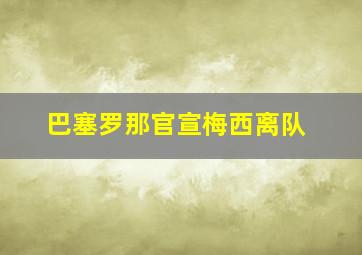 巴塞罗那官宣梅西离队